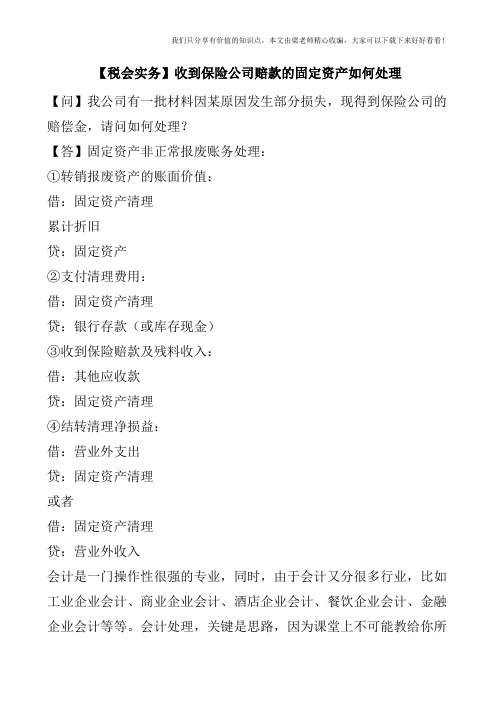 我们只分享有价值的知识点，本文由梁老师精心收编，大家可以下载下来好好看看！

【税会实务】收到保险公司赔款的固定资产如何处理

【问】我公司有一批材料因某原因发生部分损失，现得到保险公司的赔偿金，请问如何处理？

【答】固定资产非正常报废账务处理：

①转销报废资产的账面价值：

借：固定资产清理

累计折旧

贷：固定资产

②支付清理费用：

借：固定资产清理

贷：银行存款（或库存现金）

③收到保险赔款及残料收入：

借：其他应收款

贷：固定资产清理

④结转清理净损益：

借：营业外支出

贷：固定资产清理

或者

借：固定资产清理

贷：营业外收入

会计是一门操作性很强的专业，同时，由于会计又分很多行业，比如工业企业会计、商业企业会计、酒店企业会计、餐饮企业会计、金融企业会计等等。会计处理，关键是思路，因为课堂上不可能教给你所